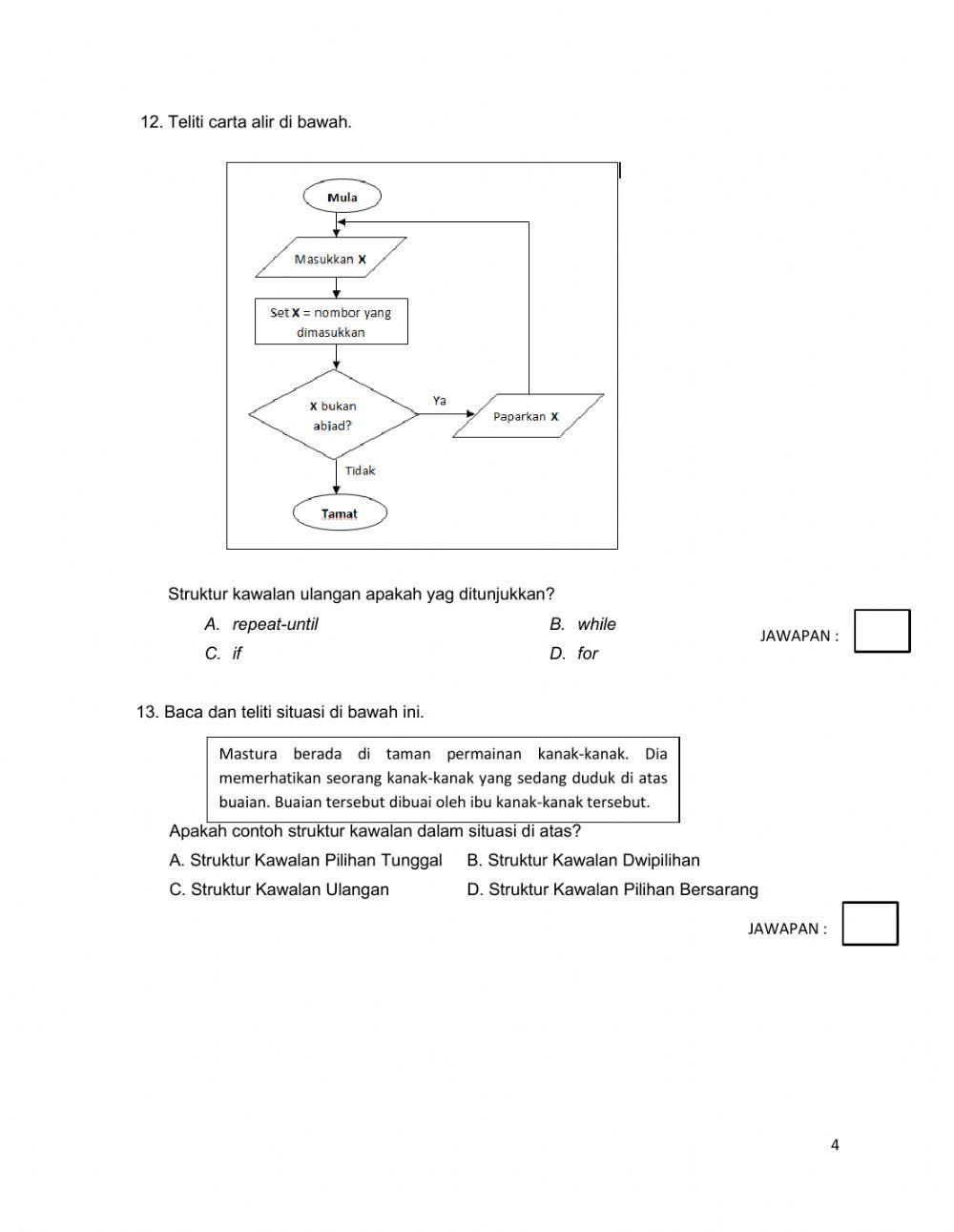 12. Teliti carta alir di bawah.

Mula

Masukkan X

Set X = nombor yang dimasukkan

X bukan abjad?

Ya

Paparkan X

Tidak

Tamat

Struktur kawalan ulangan apakah yag ditunjukkan?

A. repeat-until
B. while
C. if
D. for

JAWAPAN :

13. Baca dan teliti situasi di bawah ini.

Mastura berada di taman permainan kanak-kanak. Dia memerhatikan seorang kanak-kanak yang sedang duduk di atas buaian. Buaian tersebut dibuai oleh ibu kanak-kanak tersebut.

Apakah contoh struktur kawalan dalam situasi di atas?

A. Struktur Kawalan Pilihan Tunggal
B. Struktur Kawalan Dwipilihan
C. Struktur Kawalan Ulangan
D. Struktur Kawalan Pilihan Bersarang

JAWAPAN :

4